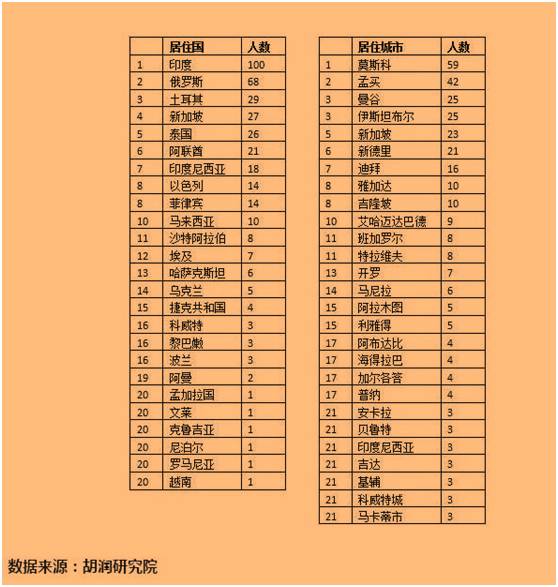 |  | 居住国 | 人数 |
|---|---|---|
| 1 | 印度 | 100 |
| 2 | 俄罗斯 | 68 |
| 3 | 土耳其 | 29 |
| 4 | 新加坡 | 27 |
| 5 | 泰国 | 26 |
| 6 | 阿联酋 | 21 |
| 7 | 印度尼西亚 | 18 |
| 8 | 以色列 | 14 |
| 8 | 菲律宾 | 14 |
| 10 | 马来西亚 | 10 |
| 11 | 沙特阿拉伯 | 8 |
| 12 | 埃及 | 7 |
| 13 | 哈萨克斯坦 | 6 |
| 14 | 乌克兰 | 5 |
| 15 | 捷克共和国 | 4 |
| 16 | 科威特 | 3 |
| 16 | 黎巴嫩 | 3 |
| 16 | 波兰 | 3 |
| 19 | 阿曼 | 2 |
| 20 | 孟加拉国 | 1 |
| 20 | 文莱 | 1 |
| 20 | 克鲁吉亚 | 1 |
| 20 | 尼泊尔 | 1 |
| 20 | 罗马尼亚 | 1 |
| 20 | 越南 | 1 |

|  | 居住城市 | 人数 |
|---|---|---|
| 1 | 莫斯科 | 59 |
| 2 | 孟买 | 42 |
| 3 | 曼谷 | 25 |
| 3 | 伊斯坦布尔 | 25 |
| 5 | 新加坡 | 23 |
| 6 | 新德里 | 21 |
| 7 | 迪拜 | 16 |
| 8 | 雅加达 | 10 |
| 8 | 吉隆坡 | 10 |
| 10 | 艾哈迈达巴德 | 9 |
| 11 | 班加罗尔 | 8 |
| 11 | 特拉维夫 | 8 |
| 13 | 开罗 | 7 |
| 14 | 马尼拉 | 6 |
| 15 | 阿拉木图 | 5 |
| 15 | 利雅得 | 5 |
| 17 | 阿布达比 | 4 |
| 17 | 海得拉巴 | 4 |
| 17 | 加尔各答 | 4 |
| 17 | 普纳 | 4 |
| 21 | 安卡拉 | 3 |
| 21 | 贝鲁特 | 3 |
| 21 | 印度尼西亚 | 3 |
| 21 | 吉达 | 3 |
| 21 | 基辅 | 3 |
| 21 | 科威特城 | 3 |
| 21 | 马卡蒂市 | 3 |

数据来源：胡润研究院